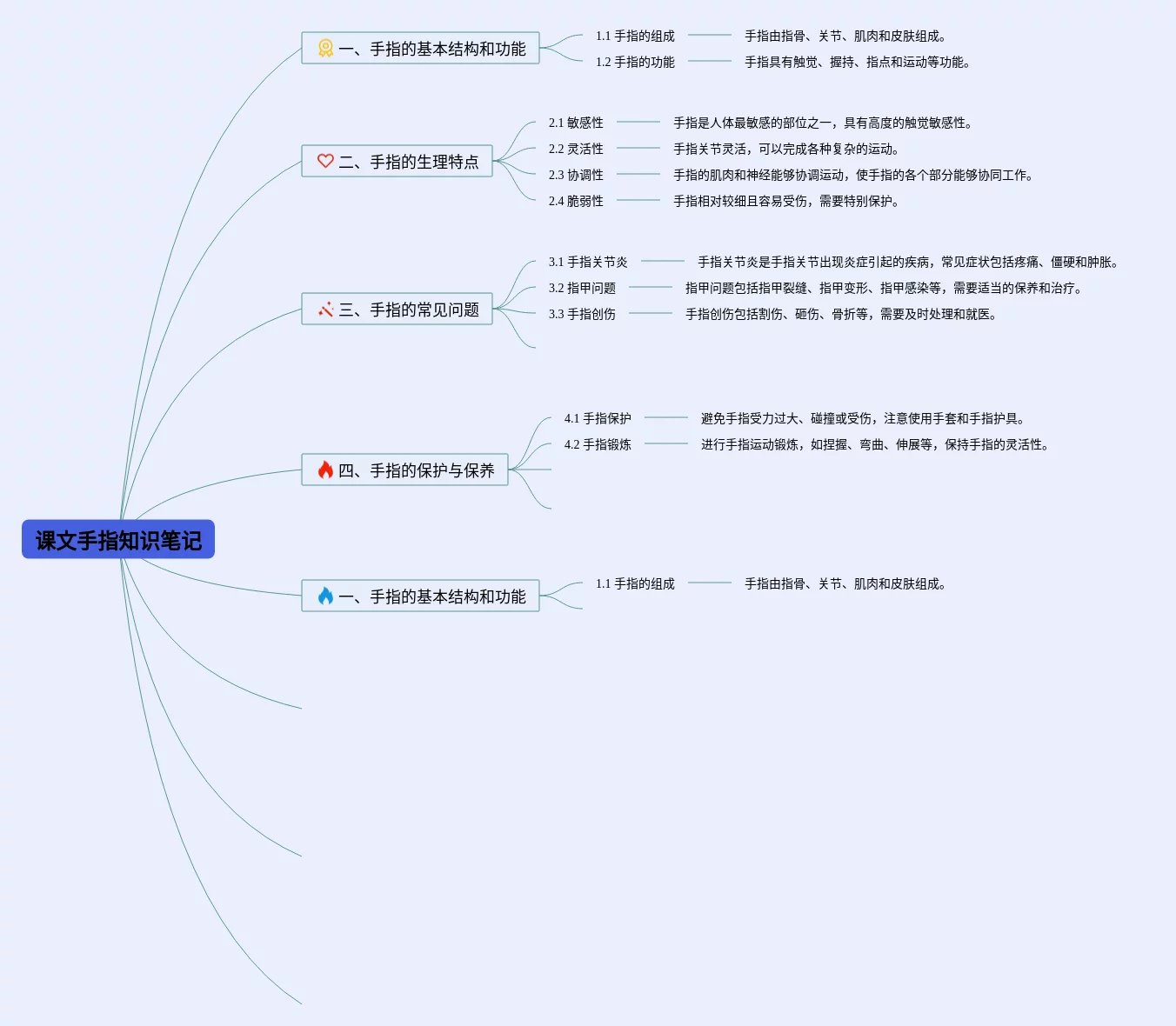 课文手指知识笔记

一、手指的基本结构和功能
1.1 手指的组成
手指由指骨、关节、肌肉和皮肤组成。
1.2 手指的功能
手指具有触觉、握持、指点和运动等功能。

二、手指的生理特点
2.1 敏感性
手指是人体最敏感的部位之一，具有高度的触觉敏感性。
2.2 灵活性
手指关节灵活，可以完成各种复杂的运动。
2.3 协调性
手指的肌肉和神经能够协调运动，使手指的各个部分能够协同工作。
2.4 脆弱性
手指相对较细且容易受伤，需要特别保护。

三、手指的常见问题
3.1 手指关节炎
手指关节炎是手指关节出现炎症引起的疾病，常见症状包括疼痛、僵硬和肿胀。
3.2 指甲问题
指甲问题包括指甲裂缝、指甲变形、指甲感染等，需要适当的保养和治疗。
3.3 手指创伤
手指创伤包括割伤、砸伤、骨折等，需要及时处理和就医。

四、手指的保护与保养
4.1 手指保护
避免手指受力过大、碰撞或受伤，注意使用手套和手指护具。
4.2 手指锻炼
进行手指运动锻炼，如捏握、弯曲、伸展等，保持手指的灵活性。

一、手指的基本结构和功能
1.1 手指的组成
手指由指骨、关节、肌肉和皮肤组成。